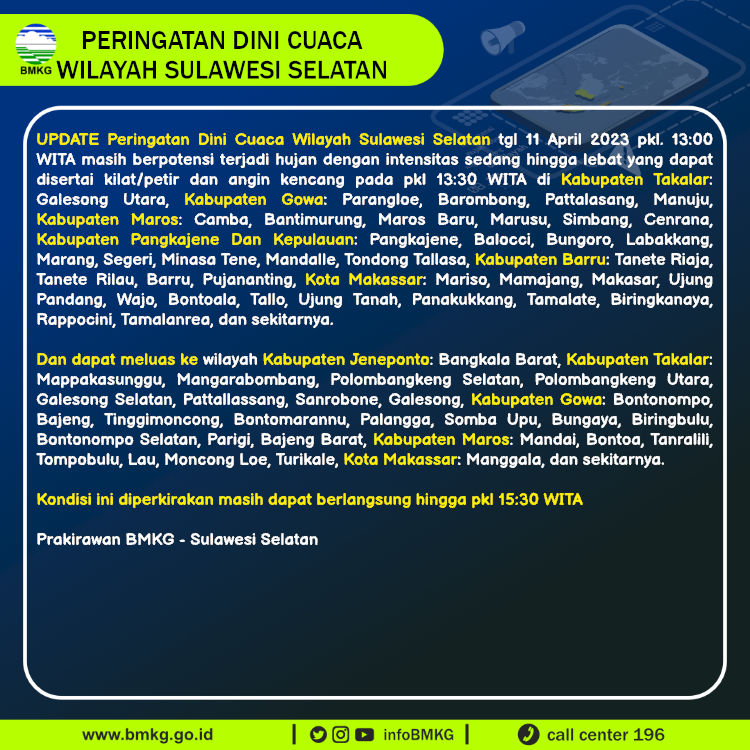 BMKG

PERINGATAN DINI CUACA
WILAYAH SULAWESI SELATAN

UPDATE Peringatan Dini Cuaca Wilayah Sulawesi Selatan tgl 11 April 2023 pkl. 13:00 WITA masih berpotensi terjadi hujan dengan intensitas sedang hingga lebat yang dapat disertai kilat/petir dan angin kencang pada pkl 13:30 WITA di Kabupaten Takalar: Galesong Utara, Kabupaten Gowa: Parangloe, Barombong, Pattalasang, Manuju, Kabupaten Maros: Camba, Bantimurung, Maros Baru, Marusu, Simbang, Cenrana, Kabupaten Pangkajene Dan Kepulauan: Pangkajene, Balocci, Bungoro, Labakkang, Marang, Segeri, Minasa Tene, Mandalle, Tondong Tallasa, Kabupaten Barru: Tanete Riaja, Tanete Rilau, Barru, Pujananting, Kota Makassar: Mariso, Mamajang, Makasar, Ujung Pandang, Wajo, Bontoala, Tallo, Ujung Tanah, Panakukkang, Tamalate, Biringkanaya, Rappocini, Tamalanrea, dan sekitarnya.

Dan dapat meluas ke wilayah Kabupaten Jeneponto: Bangkala Barat, Kabupaten Takalar: Mappakasunggu, Mangarabombang, Polombangkeng Selatan, Polombangkeng Utara, Galesong Selatan, Pattallassang, Sanrobone, Galesong, Kabupaten Gowa: Bontonompo, Bajeng, Tinggimoncong, Bontomarannu, Palangga, Somba Upu, Bungaya, Biringbulu, Bontonompo Selatan, Parigi, Bajeng Barat, Kabupaten Maros: Mandai, Bontoa, Tanralili, Tompobulu, Lau, Moncong Loe, Turikale, Kota Makassar: Manggala, dan sekitarnya.

Kondisi ini diperkirakan masih dapat berlangsung hingga pkl 15:30 WITA

Prakirawan BMKG - Sulawesi Selatan

www.bmkg.go.id | infoBMKG | call center 196